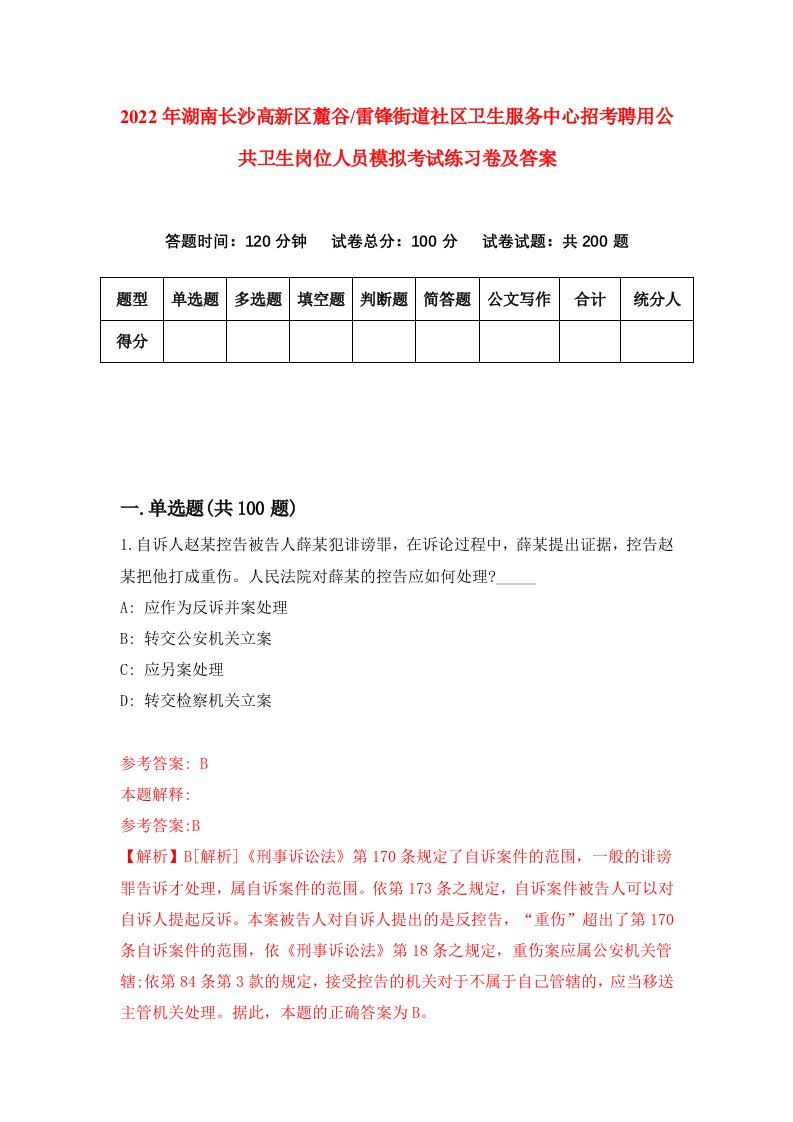 2022年湖南长沙高新区麓谷/雷锋街道社区卫生服务中心招考聘用公共卫生岗位人员模拟考试练习卷及答案

答题时间：120分钟　试卷总分：100分　试卷试题：共200题

| 题型 | 单选题 | 多选题 | 填空题 | 判断题 | 简答题 | 公文写作 | 合计 | 统分人 |
|---|---|---|---|---|---|---|---|---|
| 得分 | | | | | | | | |

一.单选题(共100题)

1.自诉人赵某控告被告人薛某犯诽谤罪，在诉论过程中，薛某提出证据，控告赵某把他打成重伤。人民法院对薛某的控告应如何处理?_____

A: 应作为反诉并案处理

B: 转交公安机关立案

C: 应另案处理

D: 转交检察机关立案

参考答案: B

本题解释:

参考答案:B

【解析】B[解析]《刑事诉讼法》第170条规定了自诉案件的范围，一般的诽谤罪告诉才处理，属自诉案件的范围。依第173条之规定，自诉案件被告人可以对自诉人提起反诉。本案被告人对自诉人提出的是反控告，“重伤”超出了第170条自诉案件的范围，依《刑事诉讼法》第18条之规定，重伤案应属公安机关管辖;依第84条第3款的规定，接受控告的机关对于不属于自己管辖的，应当移送主管机关处理。据此，本题的正确答案为B。